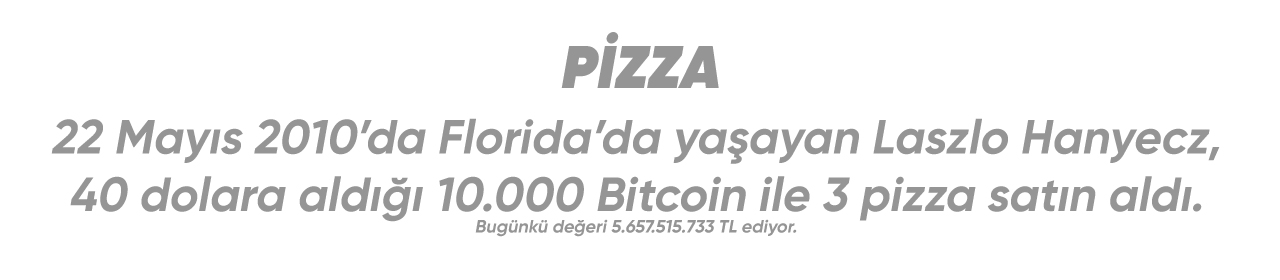 PİZZA

22 Mayıs 2010'da Florida'da yaşayan Laszlo Hanyecz, 40 dolara aldığı 10.000 Bitcoin ile 3 pizza satın aldı.

Bugünkü değeri 5.657.515.733 TL ediyor.